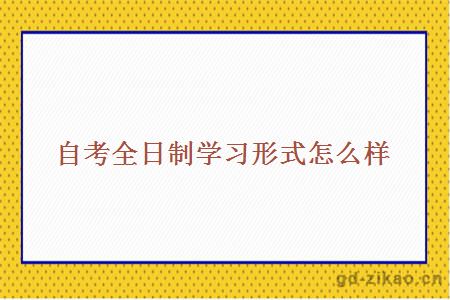 自考全日制学习形式怎么样

gd-zikao.cn